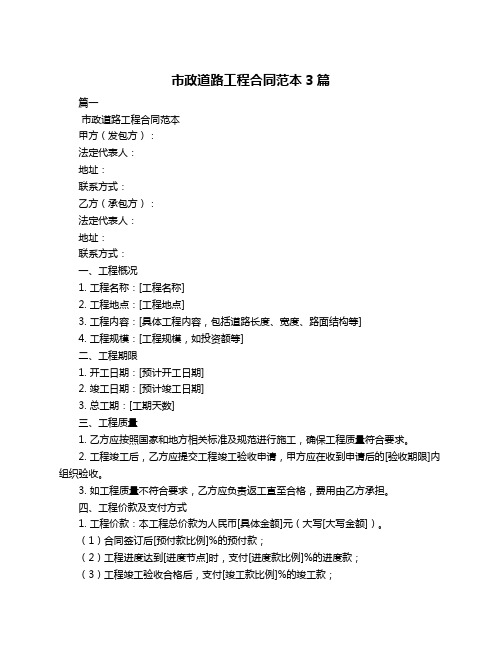 市政道路工程合同范本 3 篇

篇一

市政道路工程合同范本

甲方（发包方）：

法定代表人：

地址：

联系方式：

乙方（承包方）：

法定代表人：

地址：

联系方式：

一、工程概况

1. 工程名称：[工程名称]

2. 工程地点：[工程地点]

3. 工程内容：[具体工程内容，包括道路长度、宽度、路面结构等]

4. 工程规模：[工程规模，如投资额等]

二、工程期限

1. 开工日期：[预计开工日期]

2. 竣工日期：[预计竣工日期]

3. 总工期：[工期天数]

三、工程质量

1. 乙方应按照国家和地方相关标准及规范进行施工，确保工程质量符合要求。

2. 工程竣工后，乙方应提交工程竣工验收申请，甲方应在收到申请后的[验收期限]内组织验收。

3. 如工程质量不符合要求，乙方应负责返工直至合格，费用由乙方承担。

四、工程价款及支付方式

1. 工程价款：本工程总价款为人民币[具体金额]元（大写[大写金额]）。

（1）合同签订后[预付款比例]%的预付款；

（2）工程进度达到[进度节点]时，支付[进度款比例]%的进度款；

（3）工程竣工验收合格后，支付[竣工款比例]%的竣工款；